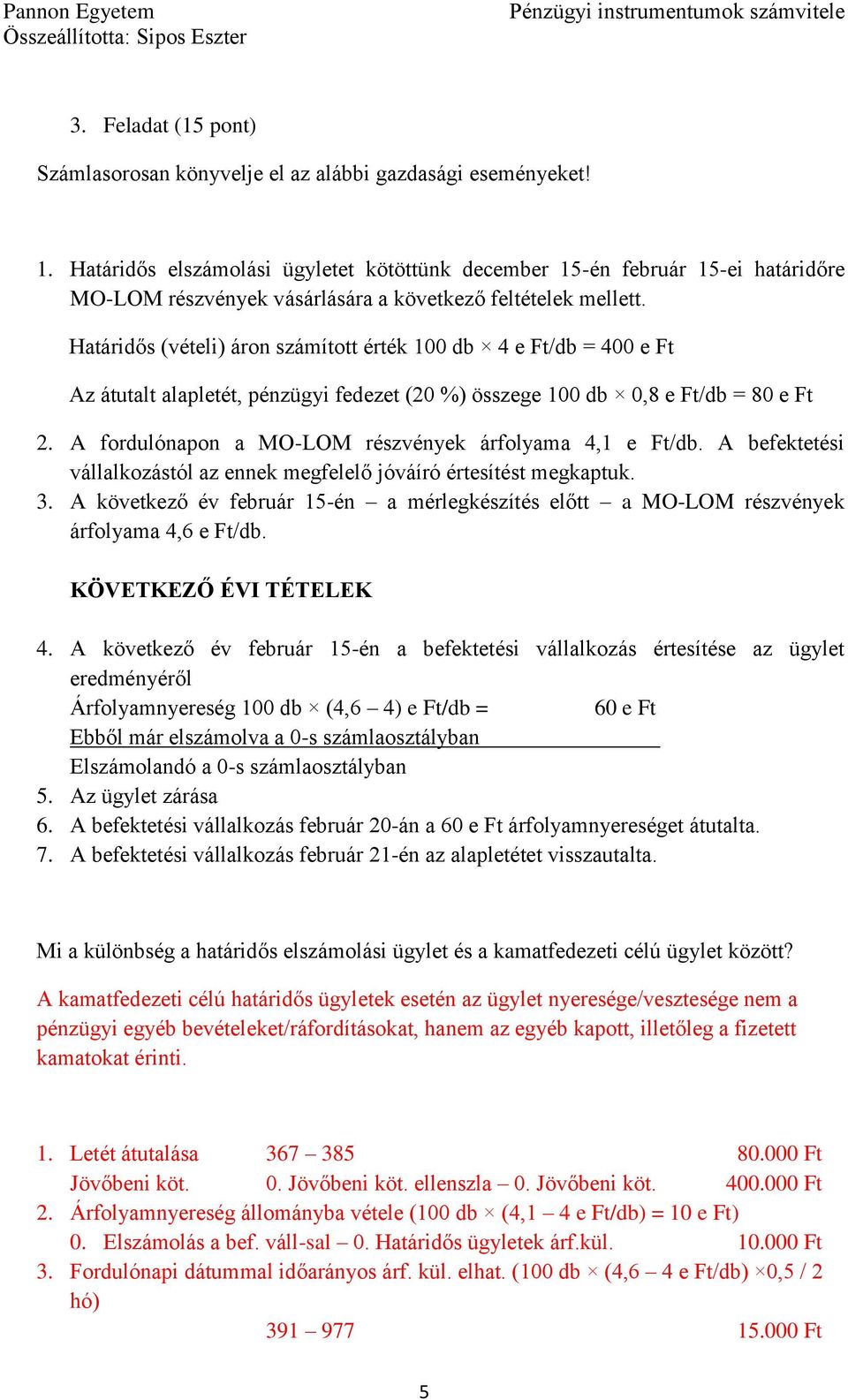 Pannon Egyetem
Összeállította: Sipos Eszter

Pénzügyi instrumentumok számvitele

3. Feladat (15 pont)

Számlasorosan könyvelje el az alábbi gazdasági eseményeket!

1. Határidős elszámolási ügyletet kötöttünk december 15-én február 15-ei határidőre MO-LOM részvények vásárlására a következő feltételek mellett.

Határidős (vételi) áron számított érték 100 db × 4 e Ft/db = 400 e Ft

Az átutalt alapletét, pénzügyi fedezet (20 %) összege 100 db × 0,8 e Ft/db = 80 e Ft

2. A fordulónapon a MO-LOM részvények árfolyama 4,1 e Ft/db. A befektetési vállalkozástól az ennek megfelelő jóváíró értesítést megkaptuk.
3. A következő év február 15-én – a mérlegkészítés előtt – a MO-LOM részvények árfolyama 4,6 e Ft/db.

KÖVETKEZŐ ÉVI TÉTELEK

4. A következő év február 15-én a befektetési vállalkozás értesítése az ügylet eredményéről
Árfolyamnyereség 100 db × (4,6 – 4) e Ft/db = 60 e Ft
Ebből már elszámolva a 0-s számlaosztályban
Elszámolandó a 0-s számlaosztályban
5. Az ügylet zárása
6. A befektetési vállalkozás február 20-án a 60 e Ft árfolyamnyereséget átutalta.
7. A befektetési vállalkozás február 21-én az alapletétet visszautalta.

Mi a különbség a határidős elszámolási ügylet és a kamatfedezeti célú ügylet között?

A kamatfedezeti célú határidős ügyletek esetén az ügylet nyeresége/vesztesége nem a pénzügyi egyéb bevételeket/ráfordításokat, hanem az egyéb kapott, illetőleg a fizetett kamatokat érinti.

1. Letét átutalása 367 – 385 80.000 Ft
Jövőbeni köt. 0. Jövőbeni köt. ellenszla – 0. Jövőbeni köt. 400.000 Ft
2. Árfolyamnyereség állományba vétele (100 db × (4,1 – 4 e Ft/db) = 10 e Ft)
0. Elszámolás a bef. váll-sal – 0. Határidős ügyletek árf.kül. 10.000 Ft
3. Fordulónapi dátummal időarányos árf. kül. elhat. (100 db × (4,6 – 4 e Ft/db) ×0,5 / 2 hó)
391 – 977 15.000 Ft

5